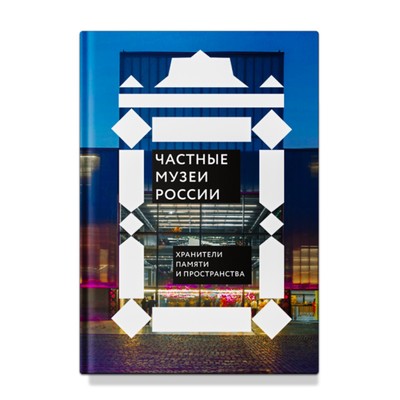 ЧАСТНЫЕ МУЗЕИ РОССИИ

ХРАНИТЕЛИ ПАМЯТИ И ПРОСТРАНСТВА